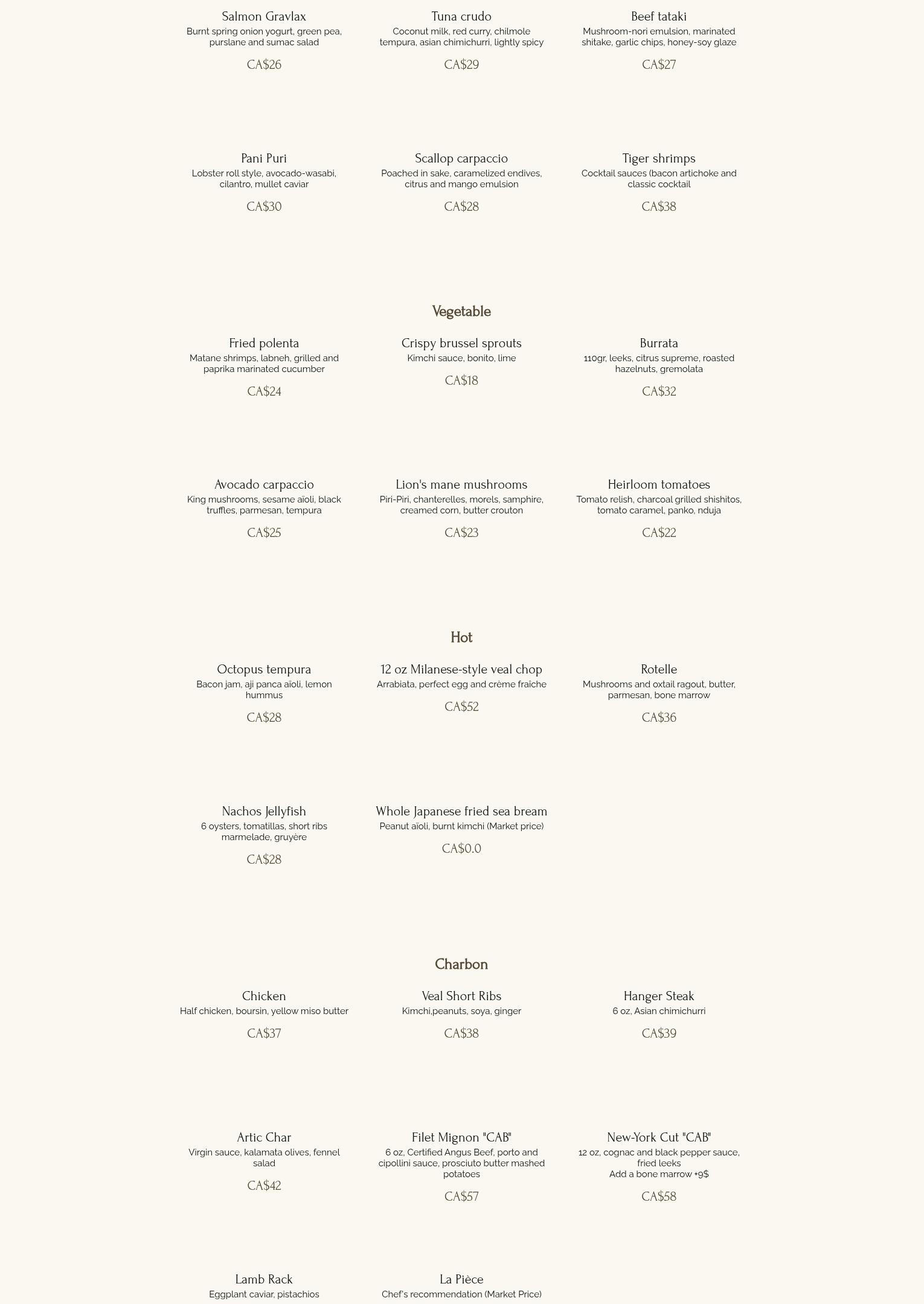 Salmon Gravlax
Burnt spring onion yogurt, green pea, purslane and sumac salad
CA$26

Tuna crudo
Coconut milk, red curry, chilmole tempura, asian chimichurri, lightly spicy
CA$29

Beef tataki
Mushroom-nori emulsion, marinated shitake, garlic chips, honey-soy glaze
CA$27

Pani Puri
Lobster roll style, avocado-wasabi, cilantro, mullet caviar
CA$30

Scallop carpaccio
Poached in sake, caramelized endives, citrus and mango emulsion
CA$28

Tiger shrimps
Cocktail sauces (bacon artichoke and classic cocktail
CA$38

Vegetable

Fried polenta
Matane shrimps, labneh, grilled and paprika marinated cucumber
CA$24

Crispy brussel sprouts
Kimchi sauce, bonito, lime
CA$18

Burrata
110gr, leeks, citrus supreme, roasted hazelnuts, gremolata
CA$32

Avocado carpaccio
King mushrooms, sesame aïoli, black truffles, parmesan, tempura
CA$25

Lion's mane mushrooms
Piri-Piri, chanterelles, morels, samphire, creamed corn, butter crouton
CA$23

Heirloom tomatoes
Tomato relish, charcoal grilled shishitos, tomato caramel, panko, nduja
CA$22

Hot

Octopus tempura
Bacon jam, aji panca aïoli, lemon hummus
CA$28

12 oz Milanese-style veal chop
Arrabiata, perfect egg and crème fraîche
CA$52

Rotelle
Mushrooms and oxtail ragout, butter, parmesan, bone marrow
CA$36

Nachos Jellyfish
6 oysters, tomatillas, short ribs marmelade, gruyère
CA$28

Whole Japanese fried sea bream
Peanut aïoli, burnt kimchi (Market price)
CA$0.0

Charbon

Chicken
Half chicken, boursin, yellow miso butter
CA$37

Veal Short Ribs
Kimchi,peanuts, soya, ginger
CA$38

Hanger Steak
6 oz, Asian chimichurri
CA$39

Artic Char
Virgin sauce, kalamata olives, fennel salad
CA$42

Filet Mignon "CAB"
6 oz, Certified Angus Beef, porto and cipollini sauce, prosciuto butter mashed potatoes
CA$57

New-York Cut "CAB"
12 oz, cognac and black pepper sauce, fried leeks
Add a bone marrow +9$
CA$58

Lamb Rack
Eggplant caviar, pistachios

La Pièce
Chef's recommendation (Market Price)